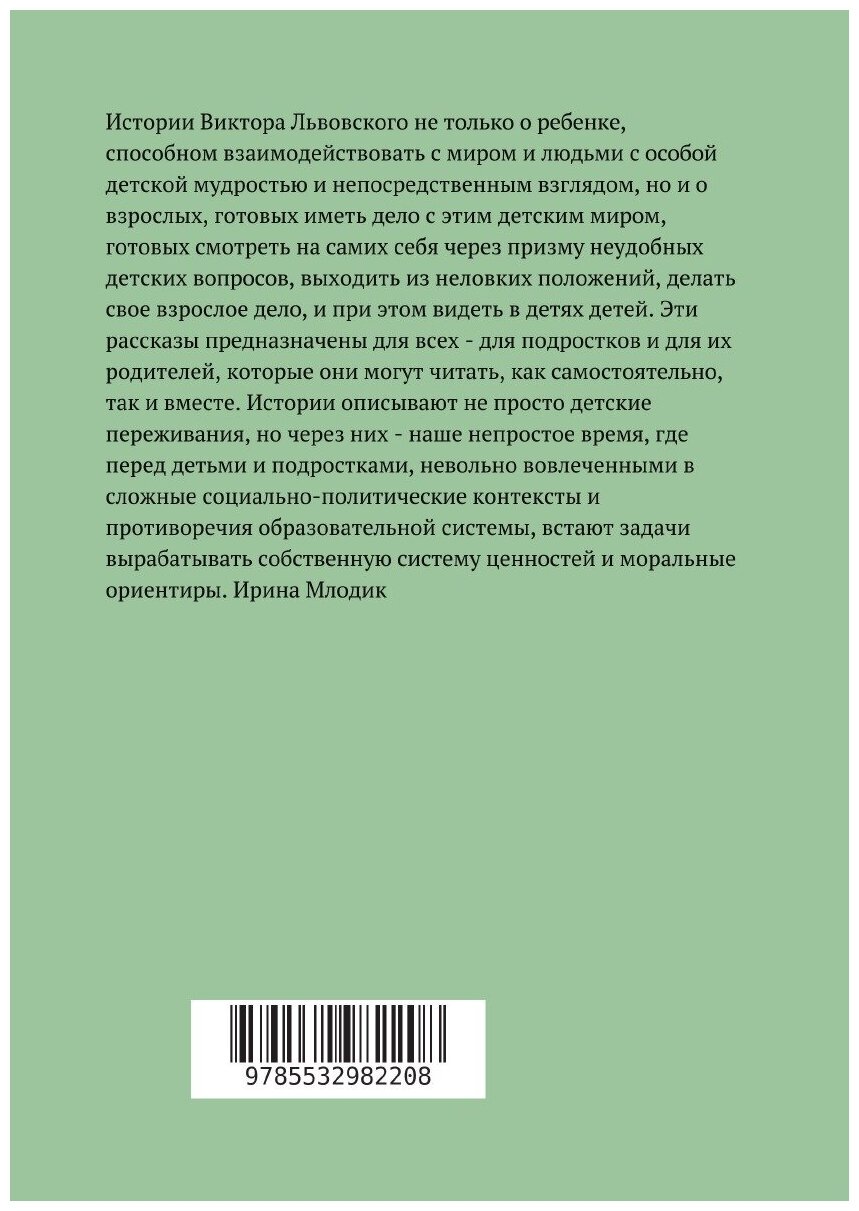 Истории Виктора Львовского не только о ребенке, способном взаимодействовать с миром и людьми с особой детской мудростью и непосредственным взглядом, но и о взрослых, готовых иметь дело с этим детским миром, готовых смотреть на самих себя через призму неудобных детских вопросов, выходить из неловких положений, делать свое взрослое дело, и при этом видеть в детях детей. Эти рассказы предназначены для всех - для подростков и для их родителей, которые они могут читать, как самостоятельно, так и вместе. Истории описывают не просто детские переживания, но через них - наше непростое время, где перед детьми и подростками, невольно вовлеченными в сложные социально-политические контексты и противоречия образовательной системы, встают задачи вырабатывать собственную систему ценностей и моральные ориентиры. Ирина Млодик

9785532982208